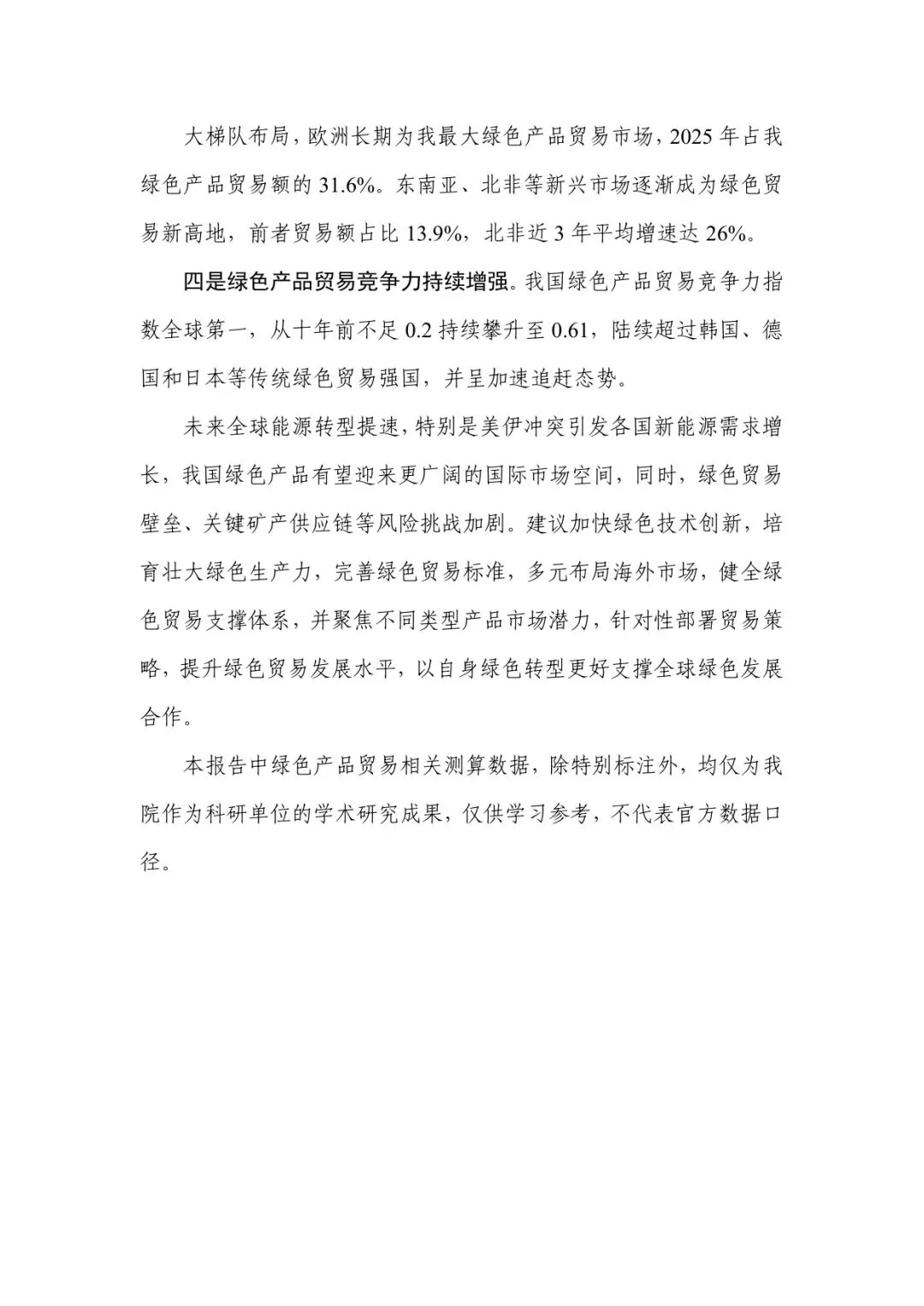 大梯队布局，欧洲长期为我最大绿色产品贸易市场，2025 年占我绿色产品贸易额的 31.6%。东南亚、北非等新兴市场逐渐成为绿色贸易新高地，前者贸易额占比 13.9%，北非近 3 年平均增速达 26%。

四是绿色产品贸易竞争力持续增强。我国绿色产品贸易竞争力指数全球第一，从十年前不足 0.2 持续攀升至 0.61，陆续超过韩国、德国和日本等传统绿色贸易强国，并呈加速追赶态势。

未来全球能源转型提速，特别是美伊冲突引发各国新能源需求增长，我国绿色产品有望迎来更广阔的国际市场空间，同时，绿色贸易壁垒、关键矿产供应链等风险挑战加剧。建议加快绿色技术创新，培育壮大绿色生产力，完善绿色贸易标准，多元布局海外市场，健全绿色贸易支撑体系，并聚焦不同类型产品市场潜力，针对性部署贸易策略，提升绿色贸易发展水平，以自身绿色转型更好支撑全球绿色发展合作。

本报告中绿色产品贸易相关测算数据，除特别标注外，均仅为我院作为科研单位的学术研究成果，仅供学习参考，不代表官方数据口径。